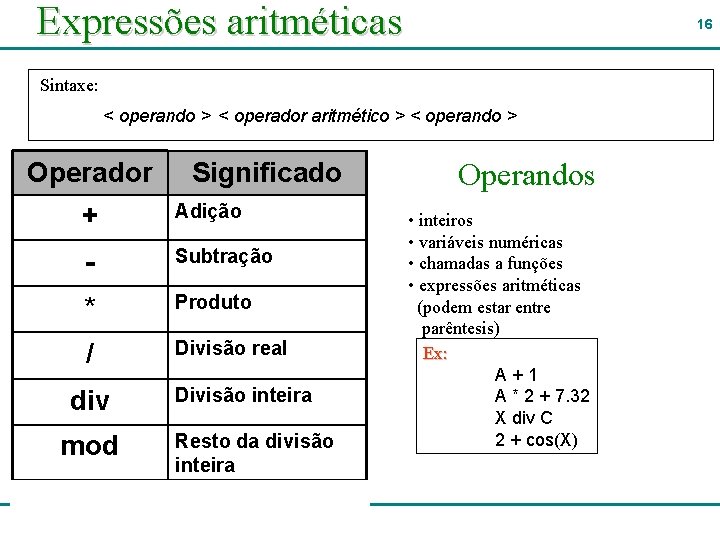 Expressões aritméticas

16

Sintaxe:

< operando > < operador aritmético > < operando >

| Operador | Significado |
|---|---|
| + | Adição |
| - | Subtração |
| * | Produto |
| / | Divisão real |
| div | Divisão inteira |
| mod | Resto da divisão inteira |

Operandos

• inteiros
• variáveis numéricas
• chamadas a funções
• expressões aritméticas (podem estar entre parêntesis)

Ex:
A + 1
A * 2 + 7.32
X div C
2 + cos(X)